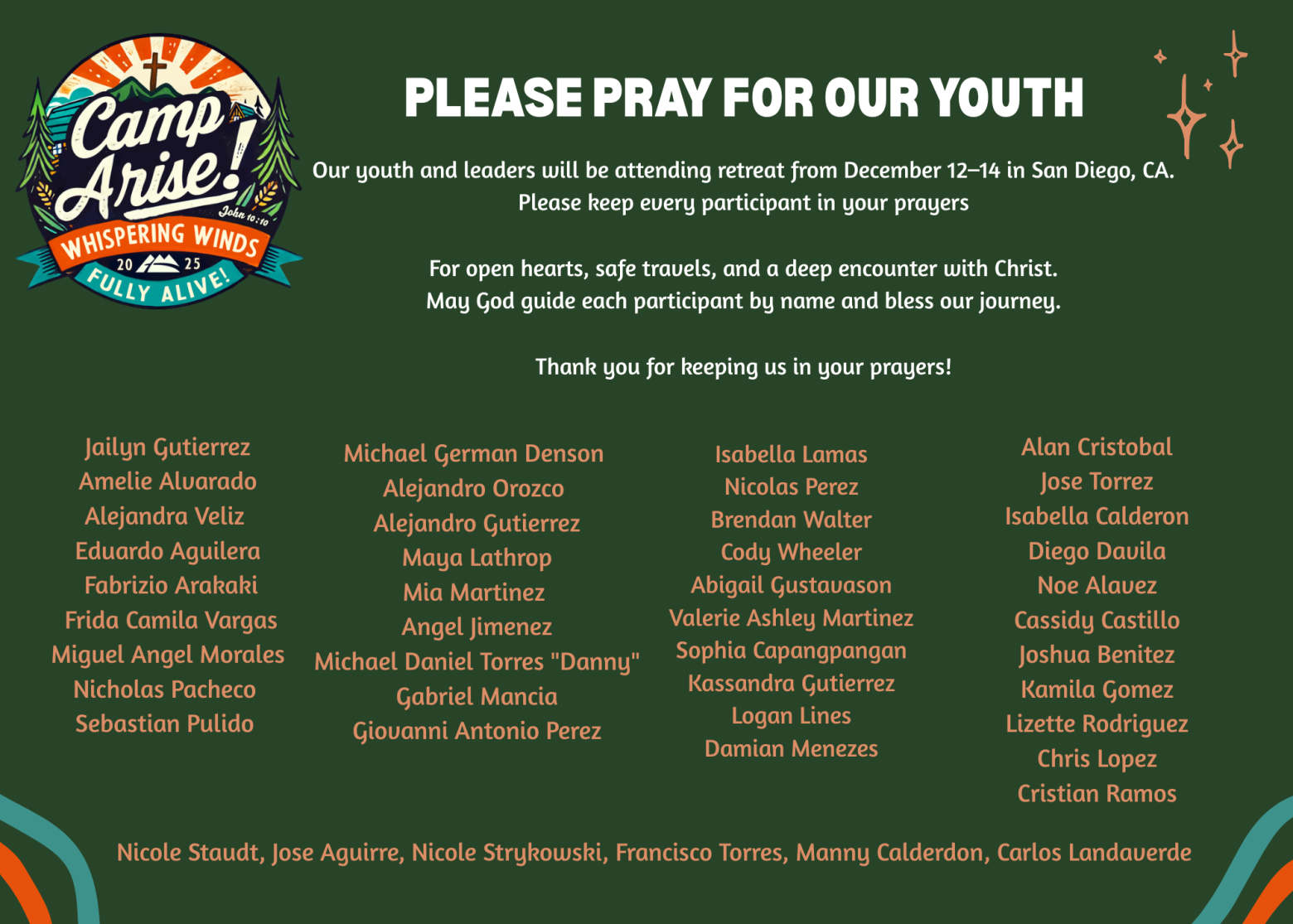 Camp Arise!
John 10:10
WHISPERING WINDS
20 25
FULLY ALIVE!

PLEASE PRAY FOR OUR YOUTH

Our youth and leaders will be attending retreat from December 12–14 in San Diego, CA. Please keep every participant in your prayers

For open hearts, safe travels, and a deep encounter with Christ. May God guide each participant by name and bless our journey.

Thank you for keeping us in your prayers!

Jailyn Gutierrez
Amelie Alvarado
Alejandra Veliz
Eduardo Aguilera
Fabrizio Arakaki
Frida Camila Vargas
Miguel Angel Morales
Nicholas Pacheco
Sebastian Pulido

Michael German Denson
Alejandro Orozco
Alejandro Gutierrez
Maya Lathrop
Mia Martinez
Angel Jimenez
Michael Daniel Torres "Danny"
Gabriel Mancia
Giovanni Antonio Perez

Isabella Lamas
Nicolas Perez
Brendan Walter
Cody Wheeler
Abigail Gustavason
Valerie Ashley Martinez
Sophia Capangpangan
Kassandra Gutierrez
Logan Lines
Damian Menezes

Alan Cristobal
Jose Torrez
Isabella Calderon
Diego Davila
Noe Alavez
Cassidy Castillo
Joshua Benitez
Kamila Gomez
Lizette Rodriguez
Chris Lopez
Cristian Ramos

Nicole Staudt, Jose Aguirre, Nicole Strykowski, Francisco Torres, Manny Calderdon, Carlos Landaverde